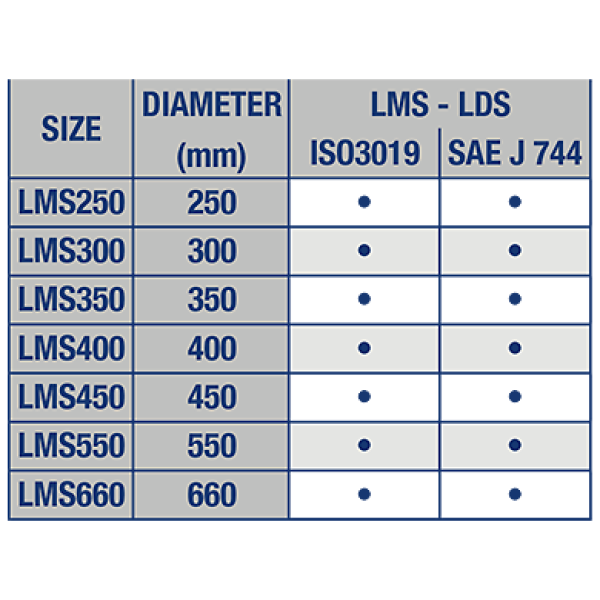 | SIZE | DIAMETER (mm) | LMS - LDS ISO3019 | LMS - LDS SAE J 744 |
|---|---|---|---|
| LMS250 | 250 | • | • |
| LMS300 | 300 | • | • |
| LMS350 | 350 | • | • |
| LMS400 | 400 | • | • |
| LMS450 | 450 | • | • |
| LMS550 | 550 | • | • |
| LMS660 | 660 | • | • |